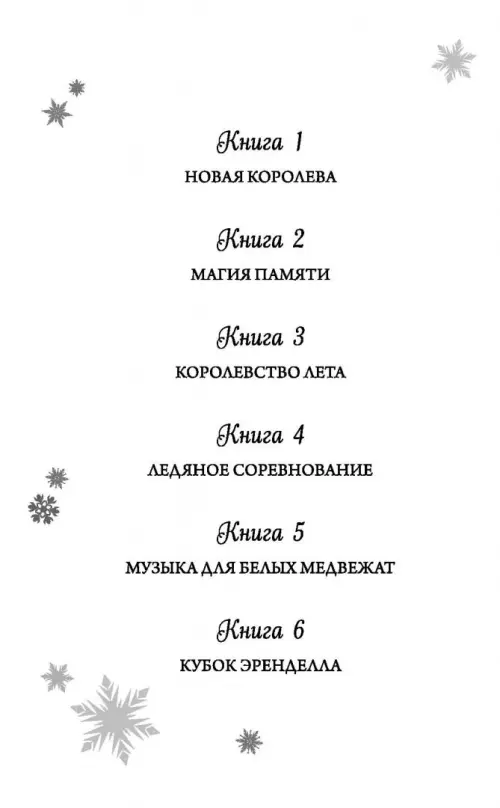 Книга 1
НОВАЯ КОРОЛЕВА

Книга 2
МАГИЯ ПАМЯТИ

Книга 3
КОРОЛЕВСТВО ЛЕТА

Книга 4
ЛЕДЯНОЕ СОРЕВНОВАНИЕ

Книга 5
МУЗЫКА ДЛЯ БЕЛЫХ МЕДВЕЖАТ

Книга 6
КУБОК ЭРЕНДЕЛЛА